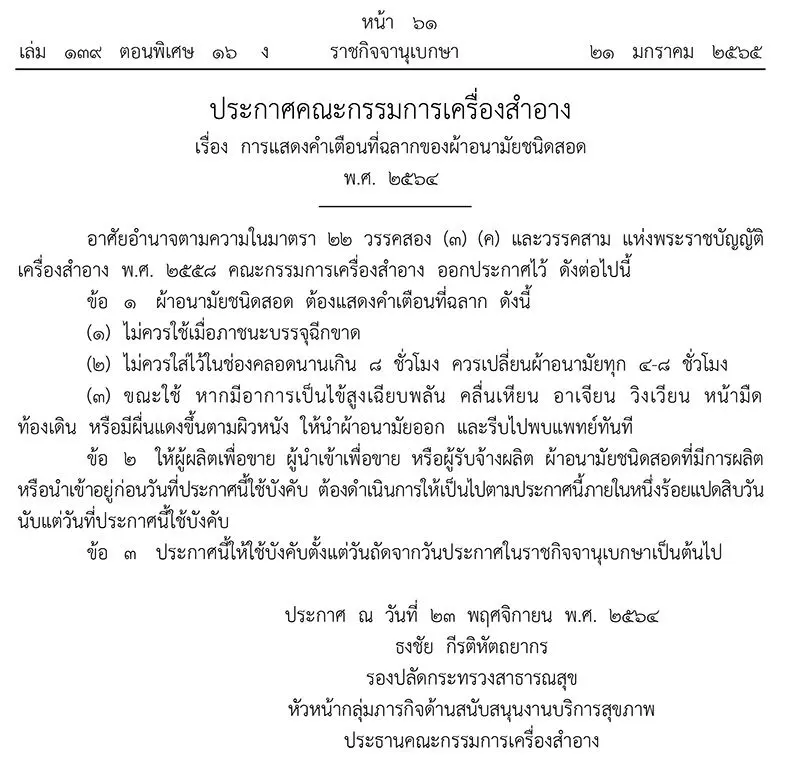 หน้า ๖๑
เล่ม ๑๓๙ ตอนพิเศษ ๑๖ ง ราชกิจจานุเบกษา ๒๑ มกราคม ๒๕๖๕

ประกาศคณะกรรมการเครื่องสำอาง
เรื่อง การแสดงคำเตือนที่ฉลากของผ้าอนามัยชนิดสอด
พ.ศ. ๒๕๖๔

อาศัยอำนาจตามความในมาตรา ๒๒ วรรคสอง (๓) (ค) และวรรคสาม แห่งพระราชบัญญัติเครื่องสำอาง พ.ศ. ๒๕๕๘ คณะกรรมการเครื่องสำอาง ออกประกาศไว้ ดังต่อไปนี้

ข้อ ๑ ผ้าอนามัยชนิดสอด ต้องแสดงคำเตือนที่ฉลาก ดังนี้

(๑) ไม่ควรใช้เมื่อภาชนะบรรจุฉีกขาด

(๒) ไม่ควรใส่ไว้ในช่องคลอดนานเกิน ๘ ชั่วโมง ควรเปลี่ยนผ้าอนามัยทุก ๔-๘ ชั่วโมง

(๓) ขณะใช้ หากมีอาการเป็นไข้สูงเฉียบพลัน คลื่นเหียน อาเจียน วิงเวียน หน้ามืด ท้องเดิน หรือมีผื่นแดงขึ้นตามผิวหนัง ให้นำผ้าอนามัยออก และรีบไปพบแพทย์ทันที

ข้อ ๒ ให้ผู้ผลิตเพื่อขาย ผู้นำเข้าเพื่อขาย หรือผู้รับจ้างผลิต ผ้าอนามัยชนิดสอดที่มีการผลิตหรือนำเข้าอยู่ก่อนวันที่ประกาศนี้ใช้บังคับ ต้องดำเนินการให้เป็นไปตามประกาศนี้ภายในหนึ่งร้อยแปดสิบวันนับแต่วันที่ประกาศนี้ใช้บังคับ

ข้อ ๓ ประกาศนี้ให้ใช้บังคับตั้งแต่วันถัดจากวันประกาศในราชกิจจานุเบกษาเป็นต้นไป

ประกาศ ณ วันที่ ๒๓ พฤศจิกายน พ.ศ. ๒๕๖๔
ธงชัย กีรติหัตถยากร
รองปลัดกระทรวงสาธารณสุข
หัวหน้ากลุ่มภารกิจด้านสนับสนุนงานบริการสุขภาพ
ประธานคณะกรรมการเครื่องสำอาง